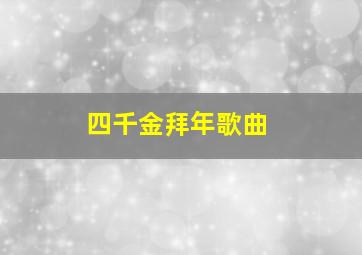 四千金拜年歌曲